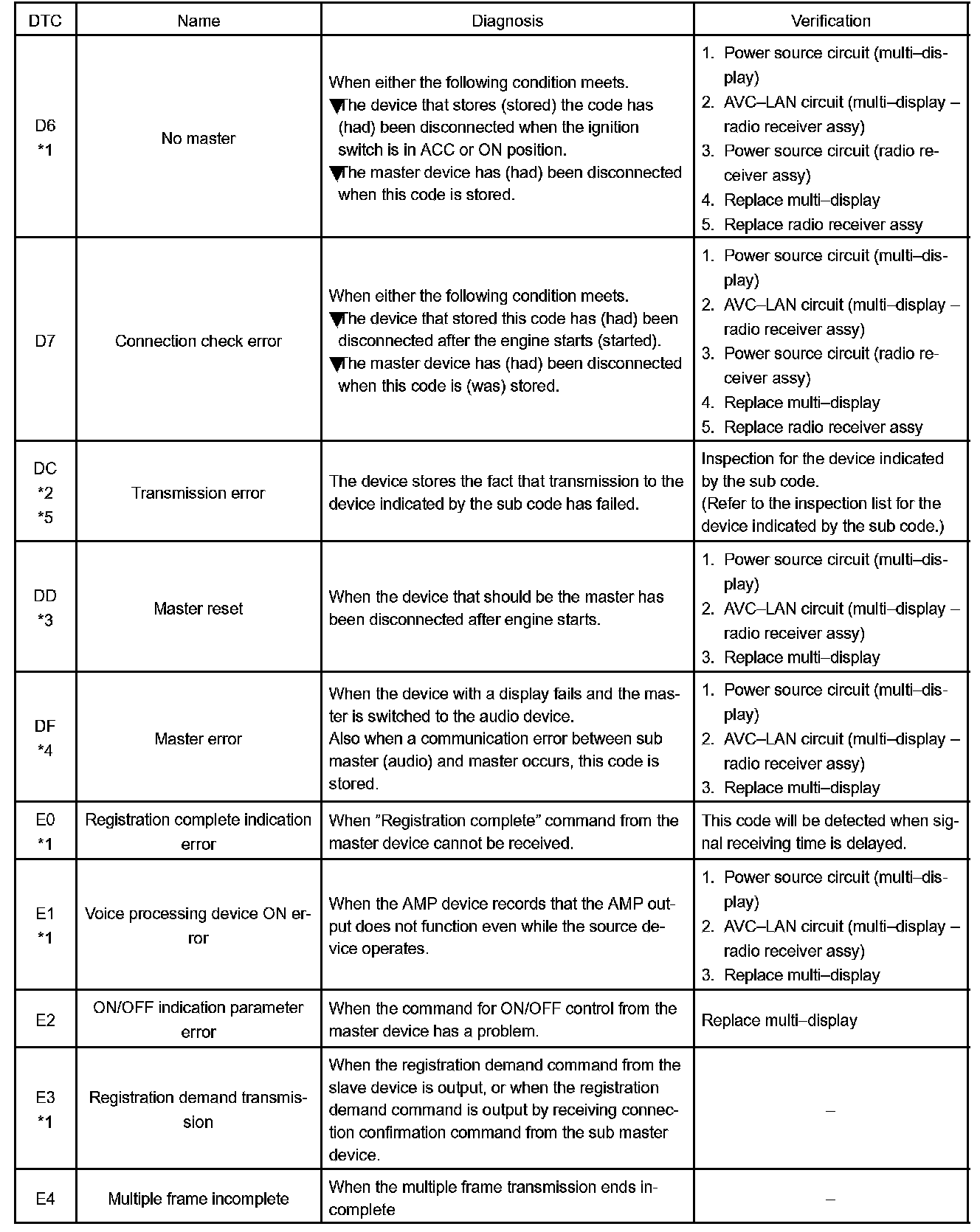 | DTC | Name | Diagnosis | Verification |
|---|---|---|---|
| D6 *1 | No master | When either the following condition meets. ▼The device that stores (stored) the code has (had) been disconnected when the ignition switch is in ACC or ON position. ▼The master device has (had) been disconnected when this code is stored. | 1. Power source circuit (multi–display) 2. AVC–LAN circuit (multi–display – radio receiver assy) 3. Power source circuit (radio receiver assy) 4. Replace multi–display 5. Replace radio receiver assy |
| D7 | Connection check error | When either the following condition meets. ▼The device that stored this code has (had) been disconnected after the engine starts (started). ▼The master device has (had) been disconnected when this code is (was) stored. | 1. Power source circuit (multi–display) 2. AVC–LAN circuit (multi–display – radio receiver assy) 3. Power source circuit (radio receiver assy) 4. Replace multi–display 5. Replace radio receiver assy |
| DC *2 *5 | Transmission error | The device stores the fact that transmission to the device indicated by the sub code has failed. | Inspection for the device indicated by the sub code. (Refer to the inspection list for the device indicated by the sub code.) |
| DD *3 | Master reset | When the device that should be the master has been disconnected after engine starts. | 1. Power source circuit (multi–display) 2. AVC–LAN circuit (multi–display – radio receiver assy) 3. Replace multi–display |
| DF *4 | Master error | When the device with a display fails and the master is switched to the audio device. Also when a communication error between sub master (audio) and master occurs, this code is stored. | 1. Power source circuit (multi–display) 2. AVC–LAN circuit (multi–display – radio receiver assy) 3. Replace multi–display |
| E0 *1 | Registration complete indication error | When "Registration complete" command from the master device cannot be received. | This code will be detected when signal receiving time is delayed. |
| E1 *1 | Voice processing device ON error | When the AMP device records that the AMP output does not function even while the source device operates. | 1. Power source circuit (multi–display) 2. AVC–LAN circuit (multi–display – radio receiver assy) 3. Replace multi–display |
| E2 | ON/OFF indication parameter error | When the command for ON/OFF control from the master device has a problem. | Replace multi–display |
| E3 *1 | Registration demand transmission | When the registration demand command from the slave device is output, or when the registration demand command is output by receiving connection confirmation command from the sub master device. | – |
| E4 | Multiple frame incomplete | When the multiple frame transmission ends incomplete | – |